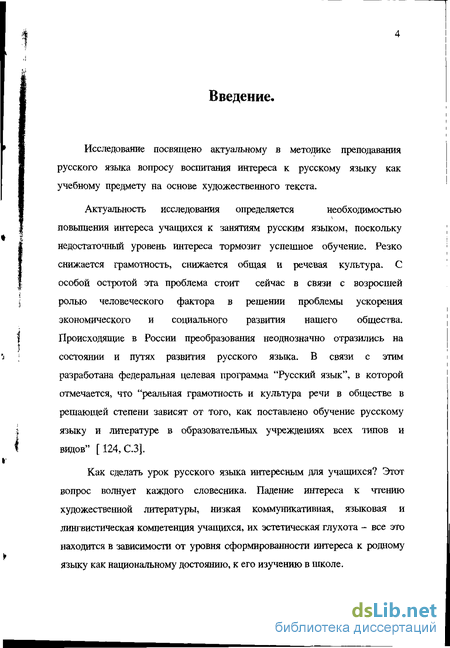 4

Введение.

Исследование посвящено актуальному в методике преподавания русского языка вопросу воспитания интереса к русскому языку как учебному предмету на основе художественного текста.

Актуальность исследования определяется необходимостью повышения интереса учащихся к занятиям русским языком, поскольку недостаточный уровень интереса тормозит успешное обучение. Резко снижается грамотность, снижается общая и речевая культура. С особой остротой эта проблема стоит сейчас в связи с возросшей ролью человеческого фактора в решении проблемы ускорения экономического и социального развития нашего общества. Происходящие в России преобразования неоднозначно отразились на состоянии и путях развития русского языка. В связи с этим разработана федеральная целевая программа "Русский язык", в которой отмечается, что "реальная грамотность и культура речи в обществе в решающей степени зависят от того, как поставлено обучение русскому языку и литературе в образовательных учреждениях всех типов и видов" [ 124, С.3].

Как сделать урок русского языка интересным для учащихся? Этот вопрос волнует каждого словесника. Падение интереса к чтению художественной литературы, низкая коммуникативная, языковая и лингвистическая компетенция учащихся, их эстетическая глухота – все это находится в зависимости от уровня сформированности интереса к родному языку как национальному достоянию, к его изучению в школе.

dsLib.net
библиотека диссертаций